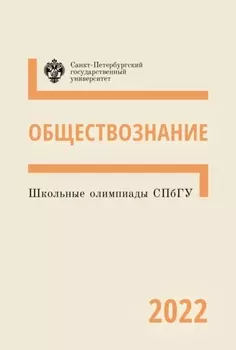 Санкт-Петербургский государственный университет

ОБЩЕСТВОЗНАНИЕ

Школьные олимпиады СПбГУ

2022